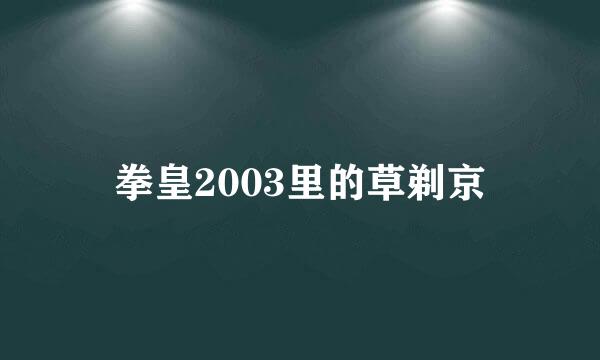 拳皇2003里的草剃京